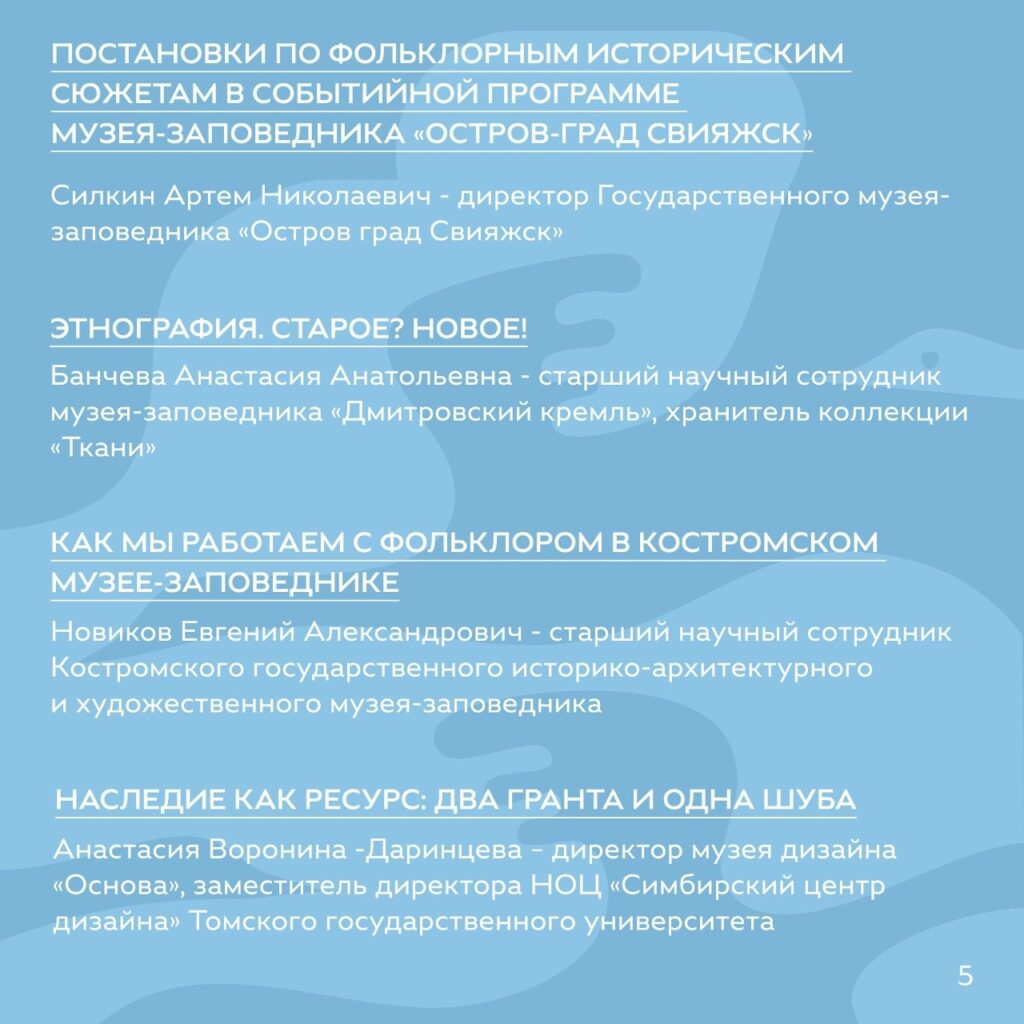 ПОСТАНОВКИ ПО ФОЛЬКЛОРНЫМ ИСТОРИЧЕСКИМ СЮЖЕТАМ В СОБЫТИЙНОЙ ПРОГРАММЕ МУЗЕЯ-ЗАПОВЕДНИКА «ОСТРОВ-ГРАД СВИЯЖСК»

Силкин Артем Николаевич - директор Государственного музея-заповедника «Остров град Свияжск»

ЭТНОГРАФИЯ. СТАРОЕ? НОВОЕ!

Банчева Анастасия Анатольевна - старший научный сотрудник музея-заповедника «Дмитровский кремль», хранитель коллекции «Ткани»

КАК МЫ РАБОТАЕМ С ФОЛЬКЛОРОМ В КОСТРОМСКОМ МУЗЕЕ-ЗАПОВЕДНИКЕ

Новиков Евгений Александрович - старший научный сотрудник Костромского государственного историко-архитектурного и художественного музея-заповедника

НАСЛЕДИЕ КАК РЕСУРС: ДВА ГРАНТА И ОДНА ШУБА

Анастасия Воронина -Даринцева – директор музея дизайна «Основа», заместитель директора НОЦ «Симбирский центр дизайна» Томского государственного университета

5